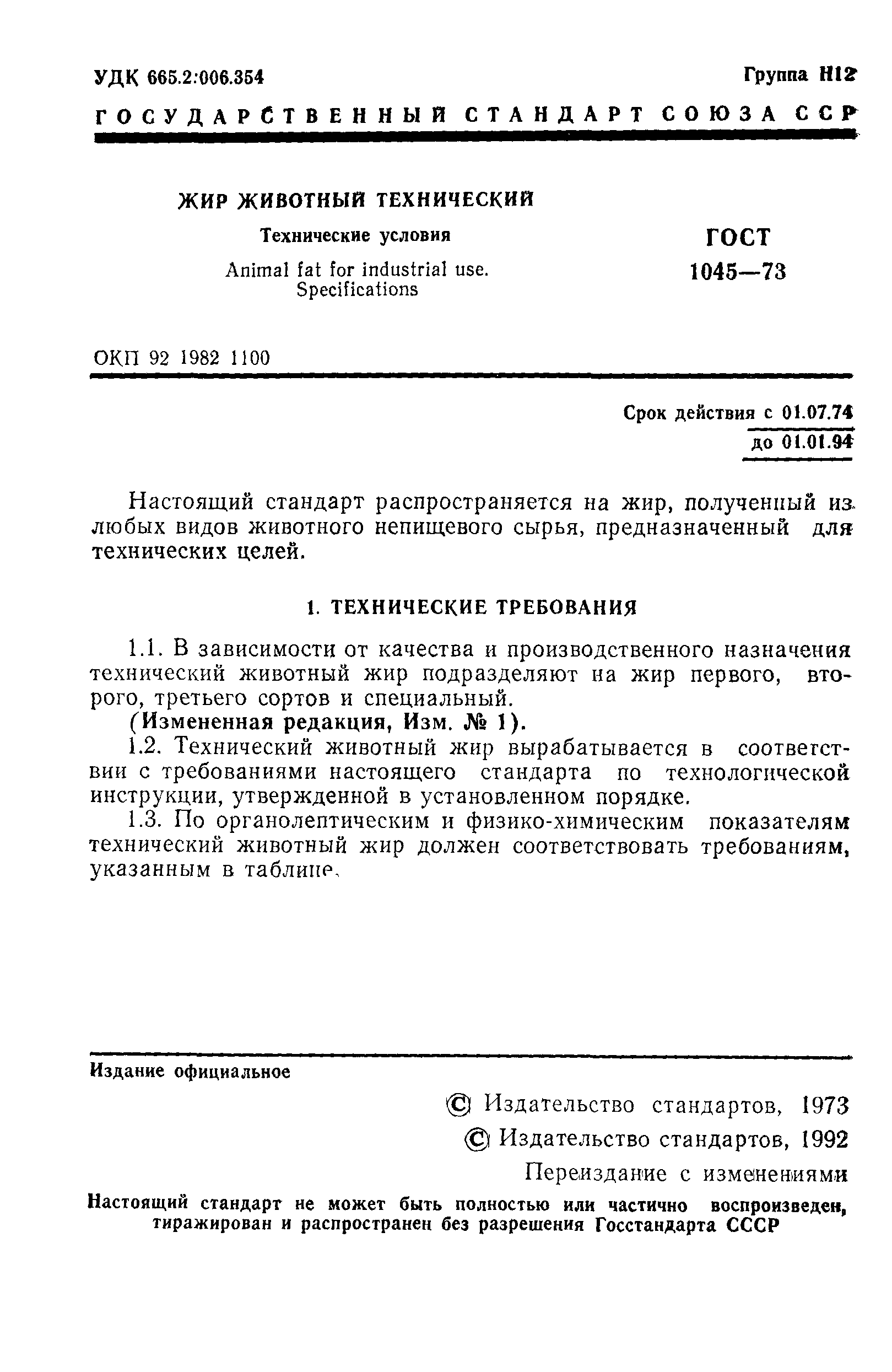 УДК 665.2:006.354 Группа Н12

ГОСУДАРСТВЕННЫЙ СТАНДАРТ СОЮЗА ССР

ЖИР ЖИВОТНЫЙ ТЕХНИЧЕСКИЙ

Технические условия

Animal fat for industrial use. Specifications

ГОСТ 1045—73

ОКП 92 1982 1100

Срок действия с 01.07.74 до 01.01.94

Настоящий стандарт распространяется на жир, полученный из любых видов животного непищевого сырья, предназначенный для технических целей.

1. ТЕХНИЧЕСКИЕ ТРЕБОВАНИЯ

1.1. В зависимости от качества и производственного назначения технический животный жир подразделяют на жир первого, второго, третьего сортов и специальный.

(Измененная редакция, Изм. № 1).

1.2. Технический животный жир вырабатывается в соответствии с требованиями настоящего стандарта по технологической инструкции, утвержденной в установленном порядке.

1.3. По органолептическим и физико-химическим показателям технический животный жир должен соответствовать требованиям, указанным в таблице.

Издание официальное

© Издательство стандартов, 1973

© Издательство стандартов, 1992

Переиздание с изменениями

Настоящий стандарт не может быть полностью или частично воспроизведен, тиражирован и распространен без разрешения Госстандарта СССР